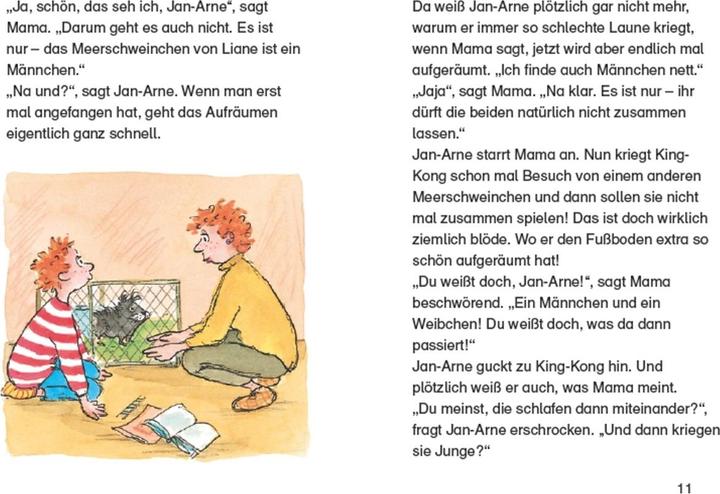 „Ja, schön, das seh ich, Jan-Arne“, sagt Mama. „Darum geht es auch nicht. Es ist nur – das Meerschweinchen von Liane ist ein Männchen.“
„Na und?“, sagt Jan-Arne. Wenn man erst mal angefangen hat, geht das Aufräumen eigentlich ganz schnell.

Da weiß Jan-Arne plötzlich gar nicht mehr, warum er immer so schlechte Laune kriegt, wenn Mama sagt, jetzt wird aber endlich mal aufgeräumt. „Ich finde auch Männchen nett.“
„Jaja“, sagt Mama. „Na klar. Es ist nur – ihr dürft die beiden natürlich nicht zusammen lassen.“
Jan-Arne starrt Mama an. Nun kriegt King-Kong schon mal Besuch von einem anderen Meerschweinchen und dann sollen sie nicht mal zusammen spielen! Das ist doch wirklich ziemlich blöde. Wo er den Fußboden extra so schön aufgeräumt hat!
„Du weißt doch, Jan-Arne!“, sagt Mama beschwörend. „Ein Männchen und ein Weibchen! Du weißt doch, was da dann passiert!“
Jan-Arne guckt zu King-Kong hin. Und plötzlich weiß er auch, was Mama meint.
„Du meinst, die schlafen dann miteinander?“, fragt Jan-Arne erschrocken. „Und dann kriegen sie Junge?“

11